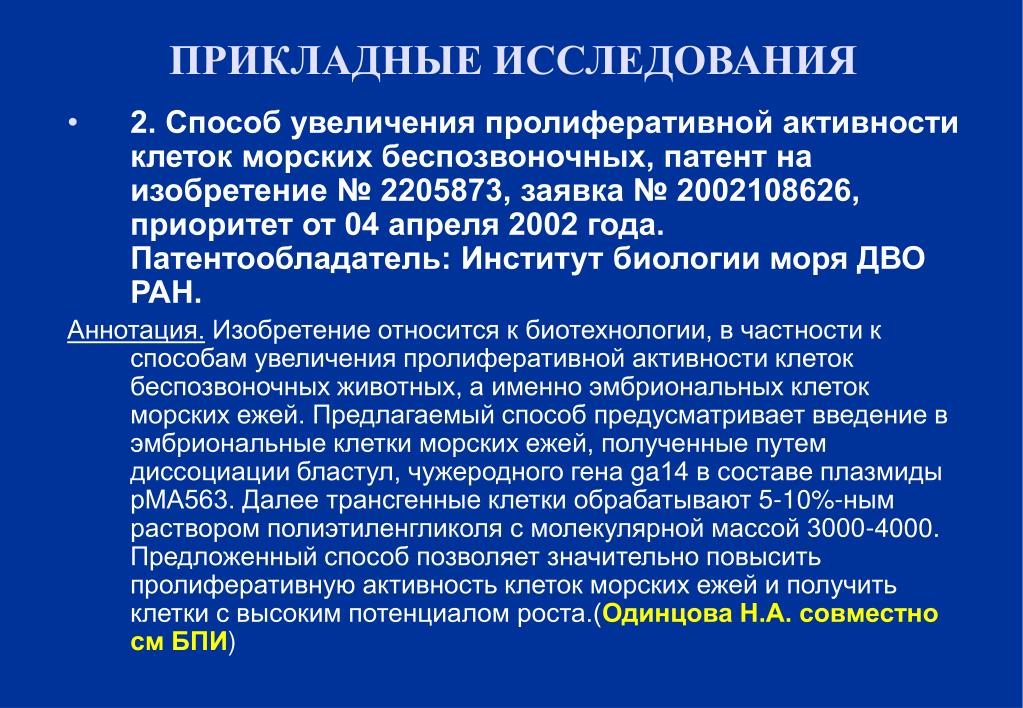 ПРИКЛАДНЫЕ ИССЛЕДОВАНИЯ

• 2. Способ увеличения пролиферативной активности клеток морских беспозвоночных, патент на изобретение № 2205873, заявка № 2002108626, приоритет от 04 апреля 2002 года. Патентообладатель: Институт биологии моря ДВО РАН.

Аннотация. Изобретение относится к биотехнологии, в частности к способам увеличения пролиферативной активности клеток беспозвоночных животных, а именно эмбриональных клеток морских ежей. Предлагаемый способ предусматривает введение в эмбриональные клетки морских ежей, полученные путем диссоциации бластул, чужеродного гена ga14 в составе плазмиды pMA563. Далее трансгенные клетки обрабатывают 5-10%-ным раствором полиэтиленгликоля с молекулярной массой 3000-4000. Предложенный способ позволяет значительно повысить пролиферативную активность клеток морских ежей и получить клетки с высоким потенциалом роста.(Одинцова Н.А. совместно см БПИ)